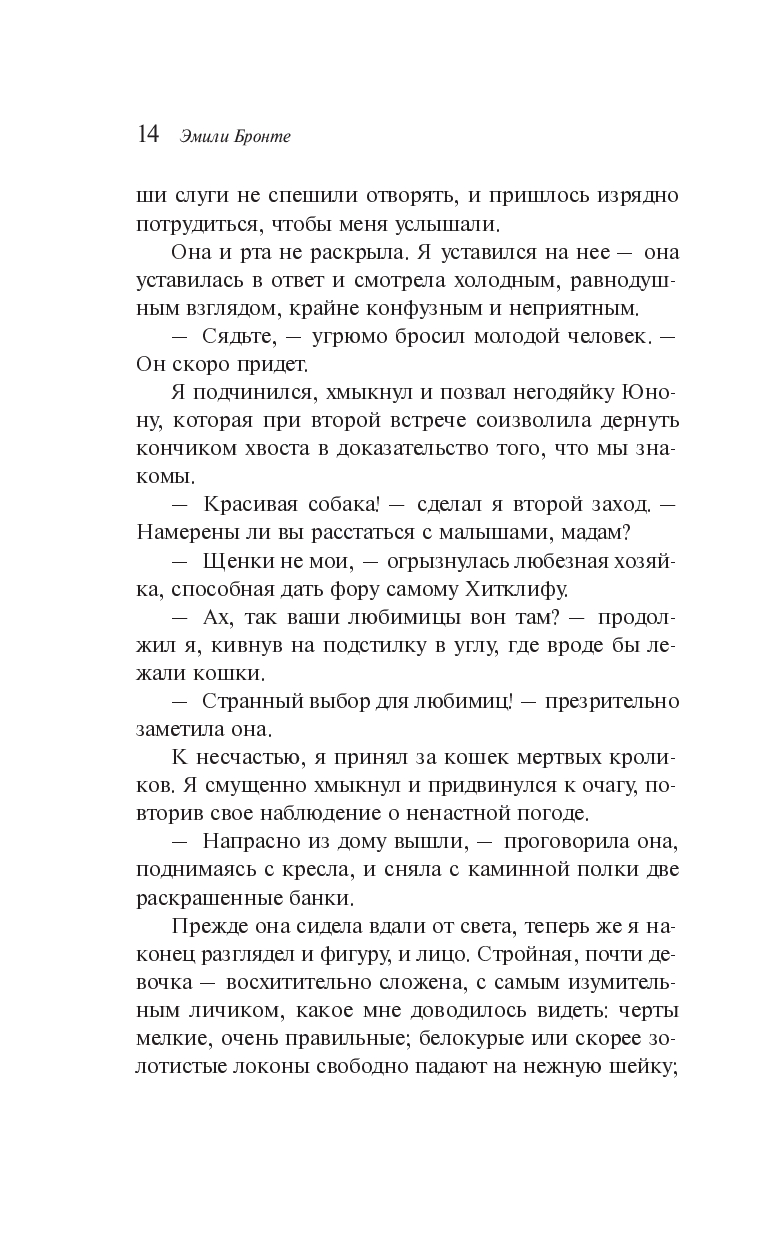 14 Эмили Бронте

ши слуги не спешили отворять, и пришлось изрядно потрудиться, чтобы меня услышали.

Она и рта не раскрыла. Я уставился на нее — она уставилась в ответ и смотрела холодным, равнодушным взглядом, крайне конфузным и неприятным.

— Сядьте, — угрюмо бросил молодой человек. — Он скоро придет.

Я подчинился, хмыкнул и позвал негодяйку Юнону, которая при второй встрече соизволила дернуть кончиком хвоста в доказательство того, что мы знакомы.

— Красивая собака! — сделал я второй заход. — Намерены ли вы расстаться с малышами, мадам?

— Щенки не мои, — огрызнулась любезная хозяйка, способная дать фору самому Хитклифу.

— Ах, так ваши любимицы вон там? — продолжил я, кивнув на подстилку в углу, где вроде бы лежали кошки.

— Странный выбор для любимиц! — презрительно заметила она.

К несчастью, я принял за кошек мертвых кроликов. Я смущенно хмыкнул и придвинулся к очагу, повторив свое наблюдение о ненастной погоде.

— Напрасно из дому вышли, — проговорила она, поднимаясь с кресла, и сняла с каминной полки две раскрашенные банки.

Прежде она сидела вдали от света, теперь же я наконец разглядел и фигуру, и лицо. Стройная, почти девочка — восхитительно сложена, с самым изумительным личиком, какое мне доводилось видеть: черты мелкие, очень правильные; белокурые или скорее золотистые локоны свободно падают на нежную шейку;